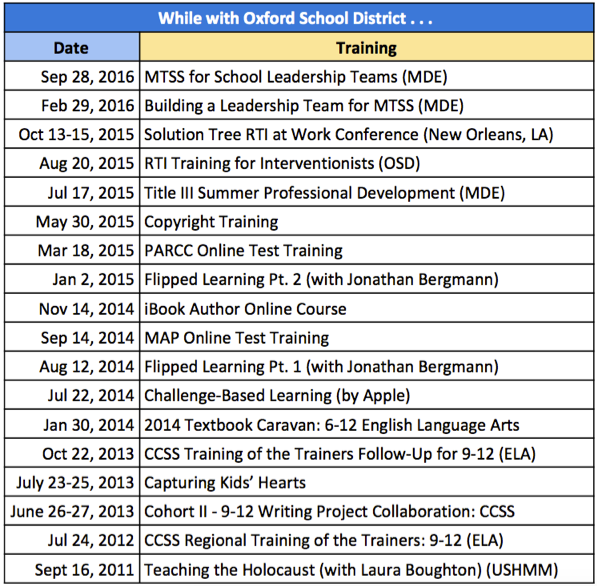 While with Oxford School District . . .

| Date | Training |
|---|---|
| Sep 28, 2016 | MTSS for School Leadership Teams (MDE) |
| Feb 29, 2016 | Building a Leadership Team for MTSS (MDE) |
| Oct 13-15, 2015 | Solution Tree RTI at Work Conference (New Orleans, LA) |
| Aug 20, 2015 | RTI Training for Interventionists (OSD) |
| Jul 17, 2015 | Title III Summer Professional Development (MDE) |
| May 30, 2015 | Copyright Training |
| Mar 18, 2015 | PARCC Online Test Training |
| Jan 2, 2015 | Flipped Learning Pt. 2 (with Jonathan Bergmann) |
| Nov 14, 2014 | iBook Author Online Course |
| Sep 14, 2014 | MAP Online Test Training |
| Aug 12, 2014 | Flipped Learning Pt. 1 (with Jonathan Bergmann) |
| Jul 22, 2014 | Challenge-Based Learning (by Apple) |
| Jan 30, 2014 | 2014 Textbook Caravan: 6-12 English Language Arts |
| Oct 22, 2013 | CCSS Training of the Trainers Follow-Up for 9-12 (ELA) |
| July 23-25, 2013 | Capturing Kids' Hearts |
| June 26-27, 2013 | Cohort II - 9-12 Writing Project Collaboration: CCSS |
| Jul 24, 2012 | CCSS Regional Training of the Trainers: 9-12 (ELA) |
| Sept 16, 2011 | Teaching the Holocaust (with Laura Boughton) (USHMM) |